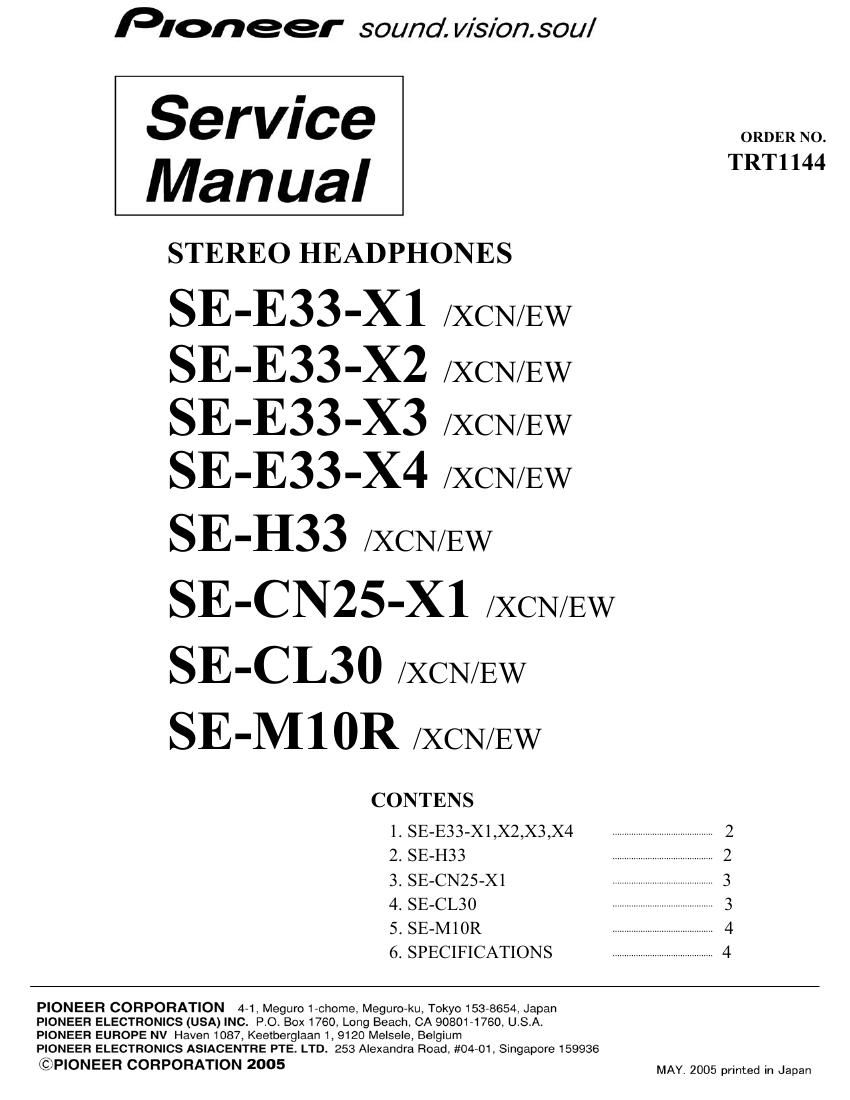 Pioneer sound.vision.soul

Service Manual

ORDER NO.
TRT1144

STEREO HEADPHONES

SE-E33-X1 /XCN/EW
SE-E33-X2 /XCN/EW
SE-E33-X3 /XCN/EW
SE-E33-X4 /XCN/EW
SE-H33 /XCN/EW
SE-CN25-X1 /XCN/EW
SE-CL30 /XCN/EW
SE-M10R /XCN/EW

CONTENS

1. SE-E33-X1,X2,X3,X4 ........ 2
2. SE-H33 ........ 2
3. SE-CN25-X1 ........ 3
4. SE-CL30 ........ 3
5. SE-M10R ........ 4
6. SPECIFICATIONS ........ 4

PIONEER CORPORATION 4-1, Meguro 1-chome, Meguro-ku, Tokyo 153-8654, Japan
PIONEER ELECTRONICS (USA) INC. P.O. Box 1760, Long Beach, CA 90801-1760, U.S.A.
PIONEER EUROPE NV Haven 1087, Keetberglaan 1, 9120 Melsele, Belgium
PIONEER ELECTRONICS ASIACENTRE PTE. LTD. 253 Alexandra Road, #04-01, Singapore 159936
©PIONEER CORPORATION 2005

MAY. 2005 printed in Japan